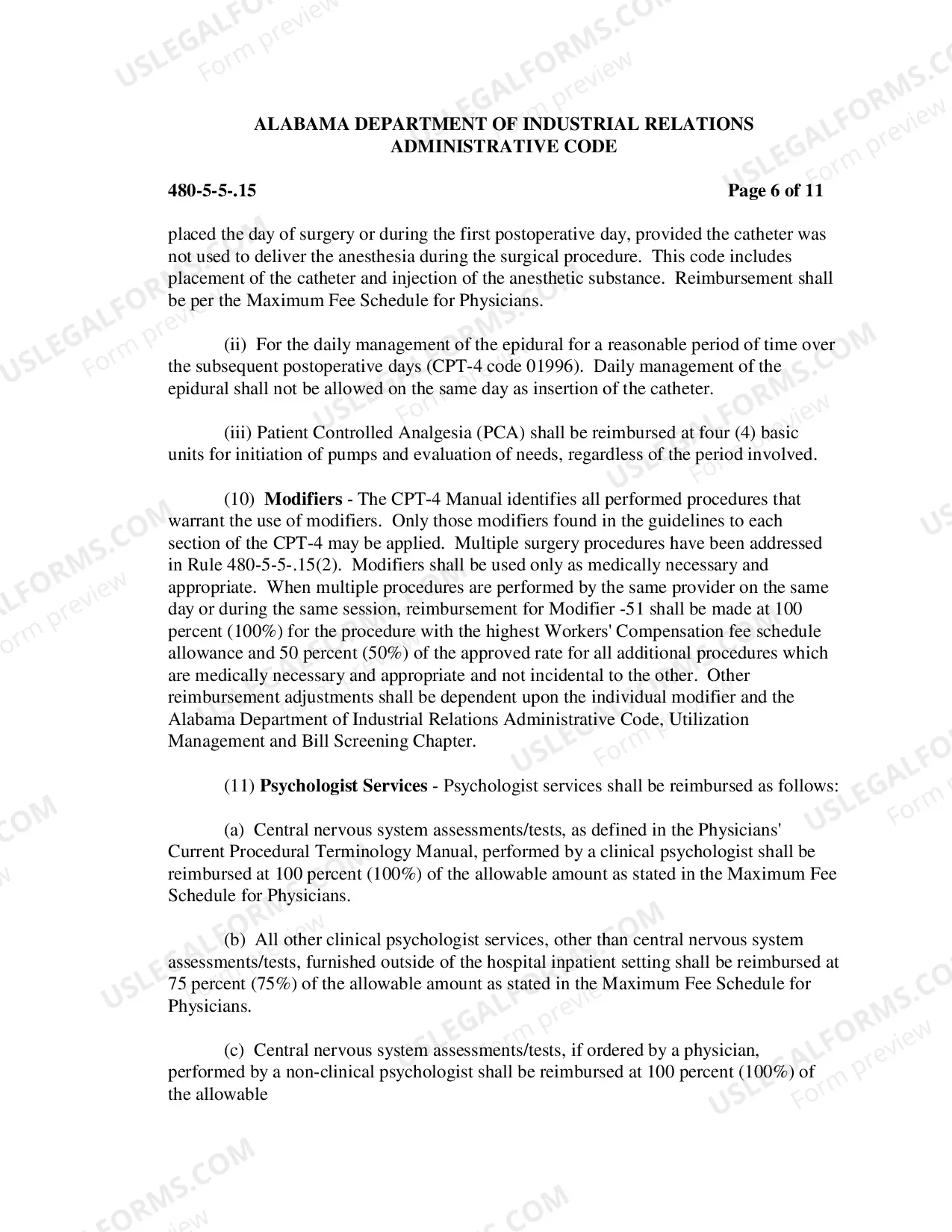 ALABAMA DEPARTMENT OF INDUSTRIAL RELATIONS
ADMINISTRATIVE CODE

480-5-5-.15

Page 6 of 11

placed the day of surgery or during the first postoperative day, provided the catheter was not used to deliver the anesthesia during the surgical procedure. This code includes placement of the catheter and injection of the anesthetic substance. Reimbursement shall be per the Maximum Fee Schedule for Physicians.

(ii) For the daily management of the epidural for a reasonable period of time over the subsequent postoperative days (CPT-4 code 01996). Daily management of the epidural shall not be allowed on the same day as insertion of the catheter.

(iii) Patient Controlled Analgesia (PCA) shall be reimbursed at four (4) basic units for initiation of pumps and evaluation of needs, regardless of the period involved.

(10) Modifiers - The CPT-4 Manual identifies all performed procedures that warrant the use of modifiers. Only those modifiers found in the guidelines to each section of the CPT-4 may be applied. Multiple surgery procedures have been addressed in Rule 480-5-5-.15(2). Modifiers shall be used only as medically necessary and appropriate. When multiple procedures are performed by the same provider on the same day or during the same session, reimbursement for Modifier -51 shall be made at 100 percent (100%) for the procedure with the highest Workers' Compensation fee schedule allowance and 50 percent (50%) of the approved rate for all additional procedures which are medically necessary and appropriate and not incidental to the other. Other reimbursement adjustments shall be dependent upon the individual modifier and the Alabama Department of Industrial Relations Administrative Code, Utilization Management and Bill Screening Chapter.

(11) Psychologist Services - Psychologist services shall be reimbursed as follows:

(a) Central nervous system assessments/tests, as defined in the Physicians' Current Procedural Terminology Manual, performed by a clinical psychologist shall be reimbursed at 100 percent (100%) of the allowable amount as stated in the Maximum Fee Schedule for Physicians.

(b) All other clinical psychologist services, other than central nervous system assessments/tests, furnished outside of the hospital inpatient setting shall be reimbursed at 75 percent (75%) of the allowable amount as stated in the Maximum Fee Schedule for Physicians.

(c) Central nervous system assessments/tests, if ordered by a physician, performed by a non-clinical psychologist shall be reimbursed at 100 percent (100%) of the allowable

USLEGALFORMS.COM Form preview